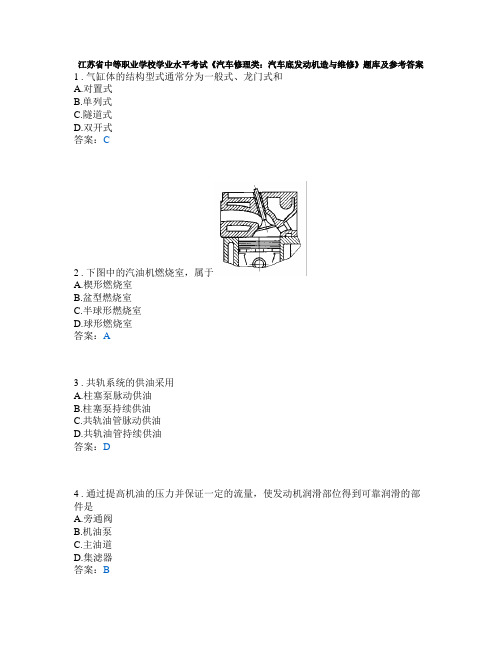 江苏省中等职业学校学业水平考试《汽车修理类：汽车底发动机造与维修》题库及参考答案

1 . 气缸体的结构型式通常分为一般式、龙门式和
A.对置式
B.单列式
C.隧道式
D.双开式
答案：C

2 . 下图中的汽油机燃烧室，属于
A.楔形燃烧室
B.盆型燃烧室
C.半球形燃烧室
D.球形燃烧室
答案：A

3 . 共轨系统的供油采用
A.柱塞泵脉动供油
B.柱塞泵持续供油
C.共轨油管脉动供油
D.共轨油管持续供油
答案：D

4 . 通过提高机油的压力并保证一定的流量，使发动机润滑部位得到可靠润滑的部件是
A.旁通阀
B.机油泵
C.主油道
D.集滤器
答案：B